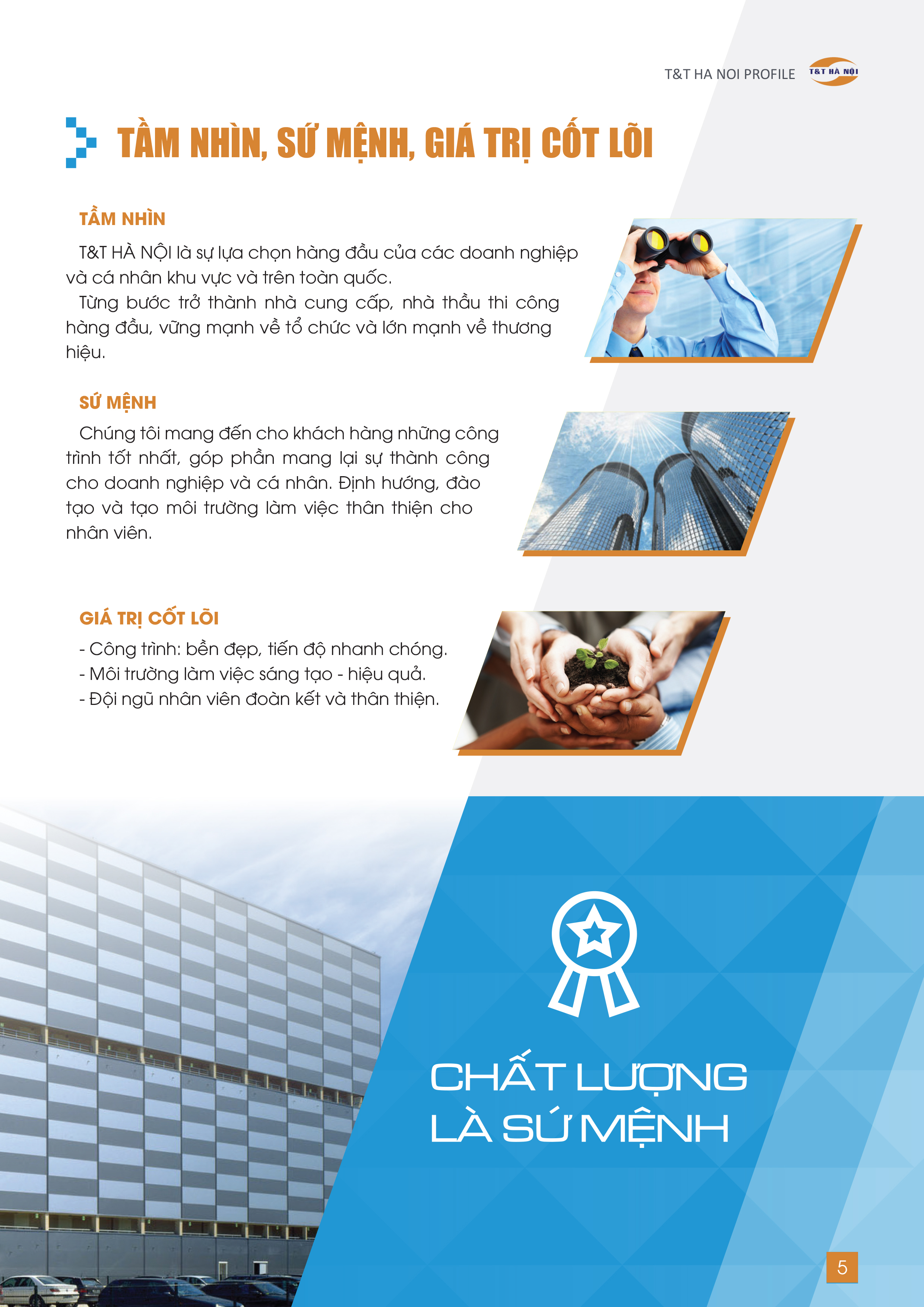 T&T HA NOI PROFILE T&T HÀ NỘI

TẦM NHÌN, SỨ MỆNH, GIÁ TRỊ CỐT LÕI

TẦM NHÌN

T&T HÀ NỘI là sự lựa chọn hàng đầu của các doanh nghiệp và cá nhân khu vực và trên toàn quốc.

Từng bước trở thành nhà cung cấp, nhà thầu thi công hàng đầu, vững mạnh về tổ chức và lớn mạnh về thương hiệu.

SỨ MỆNH

Chúng tôi mang đến cho khách hàng những công trình tốt nhất, góp phần mang lại sự thành công cho doanh nghiệp và cá nhân. Định hướng, đào tạo và tạo môi trường làm việc thân thiện cho nhân viên.

GIÁ TRỊ CỐT LÕI

- Công trình: bền đẹp, tiến độ nhanh chóng.
- Môi trường làm việc sáng tạo - hiệu quả.
- Đội ngũ nhân viên đoàn kết và thân thiện.

CHẤT LƯỢNG LÀ SỨ MỆNH

5